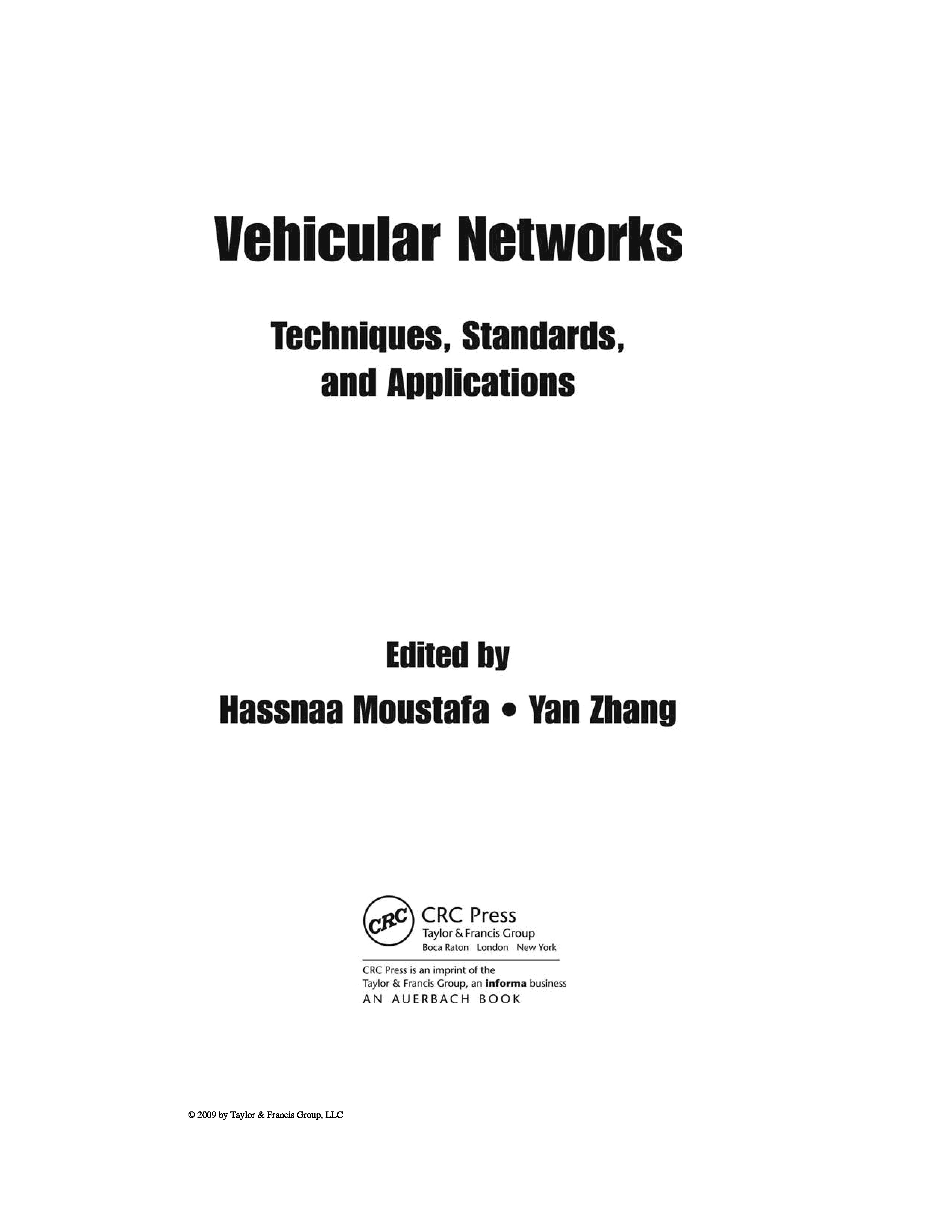 Vehicular Networks

Techniques, Standards, and Applications

Edited by
Hassnaa Moustafa • Yan Zhang

CRC
CRC Press
Taylor & Francis Group
Boca Raton London New York

CRC Press is an imprint of the Taylor & Francis Group, an informa business
AN AUERBACH BOOK

© 2009 by Taylor & Francis Group, LLC